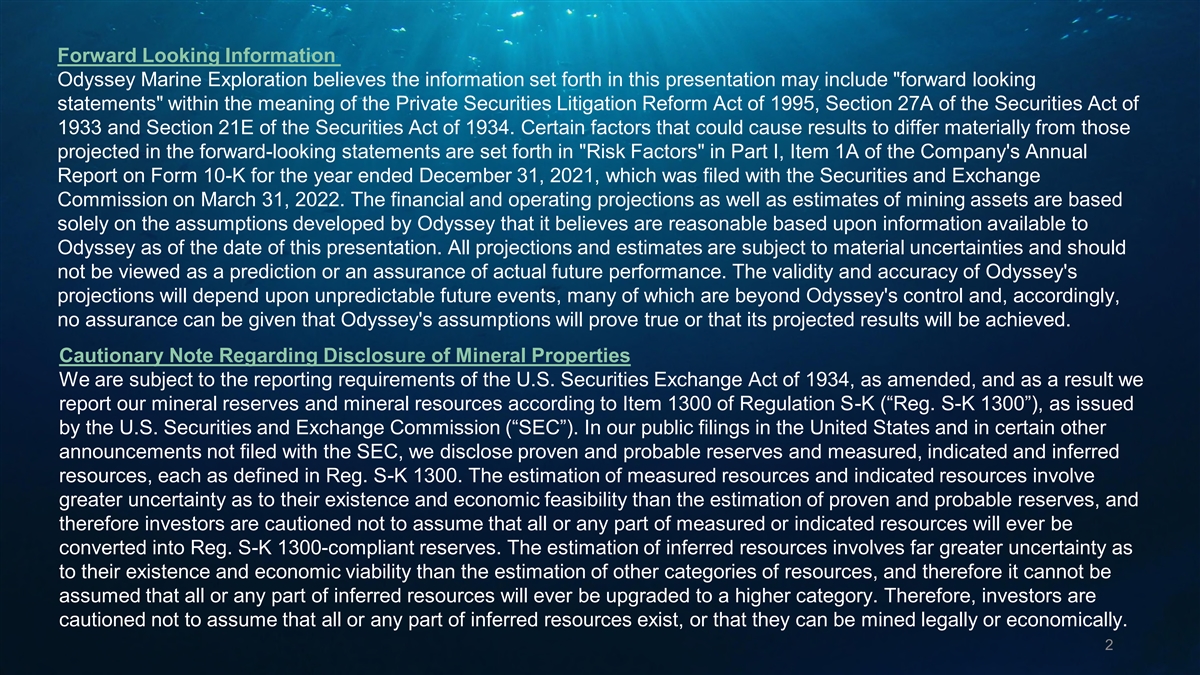 Forward Looking Information

Odyssey Marine Exploration believes the information set forth in this presentation may include "forward looking statements" within the meaning of the Private Securities Litigation Reform Act of 1995, Section 27A of the Securities Act of 1933 and Section 21E of the Securities Act of 1934. Certain factors that could cause results to differ materially from those projected in the forward-looking statements are set forth in "Risk Factors" in Part I, Item 1A of the Company's Annual Report on Form 10-K for the year ended December 31, 2021, which was filed with the Securities and Exchange Commission on March 31, 2022. The financial and operating projections as well as estimates of mining assets are based solely on the assumptions developed by Odyssey that it believes are reasonable based upon information available to Odyssey as of the date of this presentation. All projections and estimates are subject to material uncertainties and should not be viewed as a prediction or an assurance of actual future performance. The validity and accuracy of Odyssey's projections will depend upon unpredictable future events, many of which are beyond Odyssey's control and, accordingly, no assurance can be given that Odyssey's assumptions will prove true or that its projected results will be achieved.

Cautionary Note Regarding Disclosure of Mineral Properties

We are subject to the reporting requirements of the U.S. Securities Exchange Act of 1934, as amended, and as a result we report our mineral reserves and mineral resources according to Item 1300 of Regulation S-K (“Reg. S-K 1300”), as issued by the U.S. Securities and Exchange Commission (“SEC”). In our public filings in the United States and in certain other announcements not filed with the SEC, we disclose proven and probable reserves and measured, indicated and inferred resources, each as defined in Reg. S-K 1300. The estimation of measured resources and indicated resources involve greater uncertainty as to their existence and economic feasibility than the estimation of proven and probable reserves, and therefore investors are cautioned not to assume that all or any part of measured or indicated resources will ever be converted into Reg. S-K 1300-compliant reserves. The estimation of inferred resources involves far greater uncertainty as to their existence and economic viability than the estimation of other categories of resources, and therefore it cannot be assumed that all or any part of inferred resources will ever be upgraded to a higher category. Therefore, investors are cautioned not to assume that all or any part of inferred resources exist, or that they can be mined legally or economically.

2